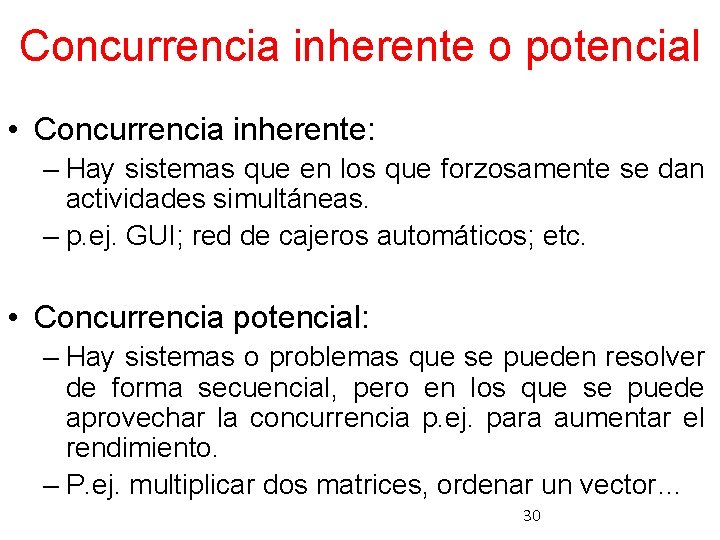 Concurrencia inherente o potencial

• Concurrencia inherente:
– Hay sistemas que en los que forzosamente se dan actividades simultáneas.
– p.ej. GUI; red de cajeros automáticos; etc.

• Concurrencia potencial:
– Hay sistemas o problemas que se pueden resolver de forma secuencial, pero en los que se puede aprovechar la concurrencia p.ej. para aumentar el rendimiento.
– P.ej. multiplicar dos matrices, ordenar un vector…

30